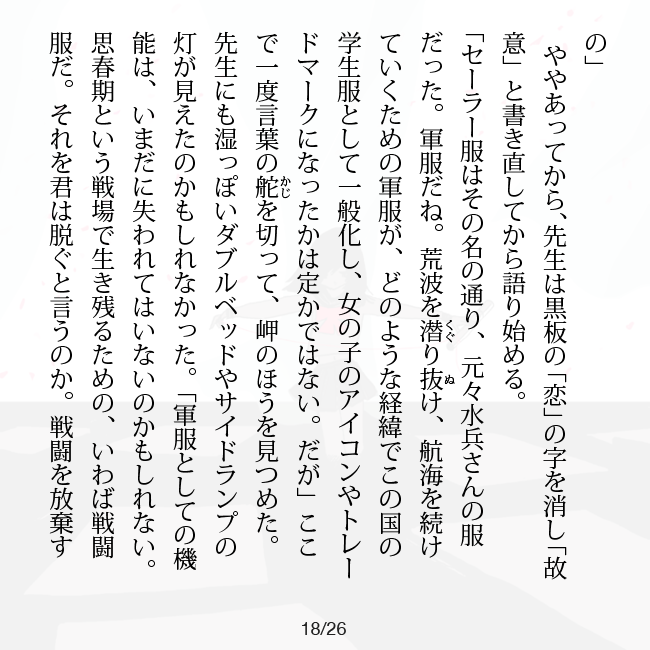 の」

　ややあってから、先生は黒板の「恋」の字を消し「故意」と書き直してから語り始める。

「セーラー服はその名の通り、元々水兵さんの服だった。軍服だね。荒波を潜り抜け、航海を続けていくための軍服が、どのような経緯でこの国の学生服として一般化し、女の子のアイコンやトレードマークになったかは定かではない。だが」ここで一度言葉の舵を切って、岬のほうを見つめた。先生にも湿っぽいダブルベッドやサイドランプの灯が見えたのかもしれなかった。「軍服としての機能は、いまだに失われてはいないのかもしれない。思春期という戦場で生き残るための、いわば戦闘服だ。それを君は脱ぐと言うのか。戦闘を放棄す

18/26